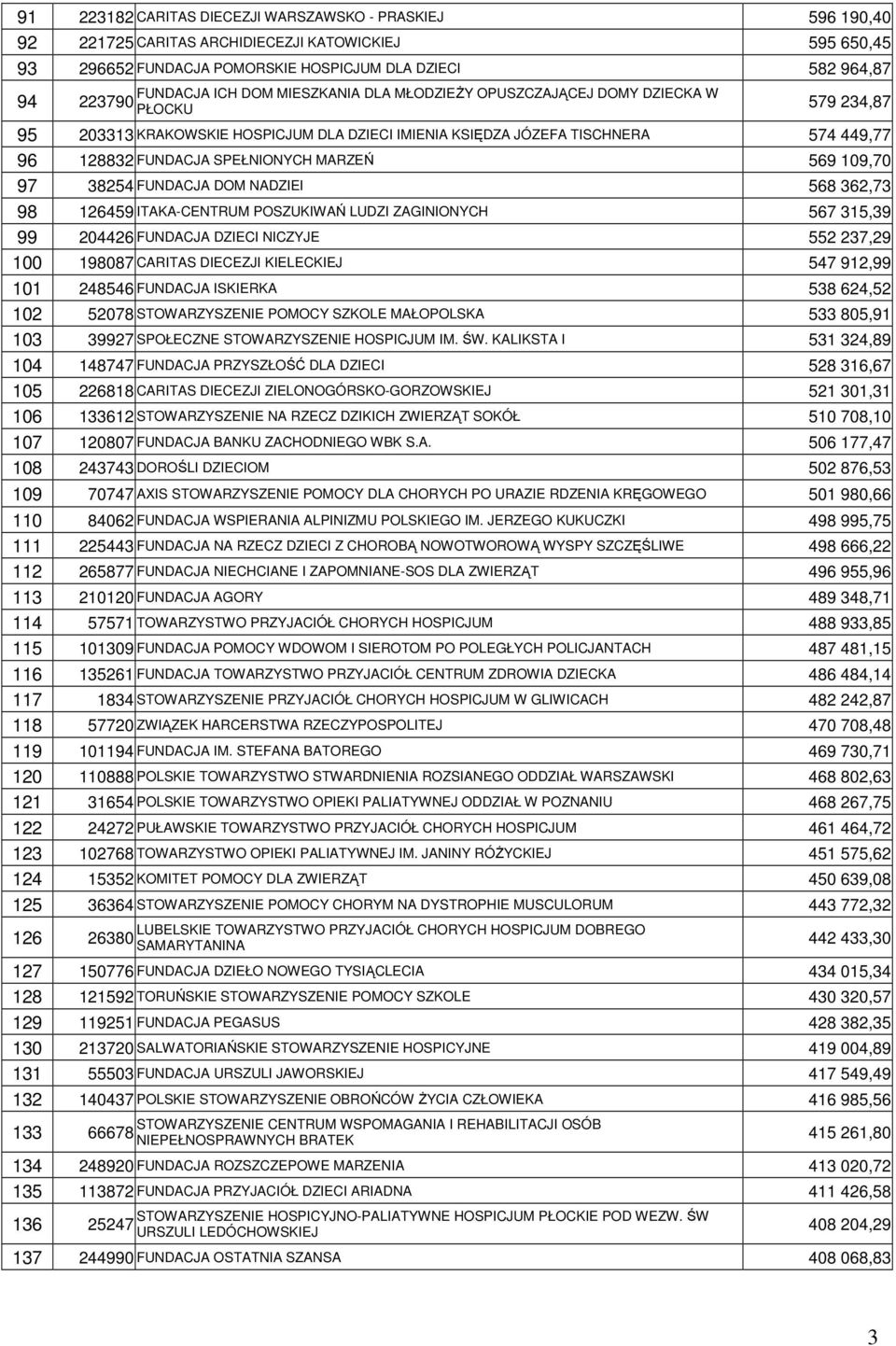 | | | | |
|---|---|---|---|
| 91 | 223182 | CARITAS DIECEZJI WARSZAWSKO - PRASKIEJ | 596 190,40 |
| 92 | 221725 | CARITAS ARCHIDIECEZJI KATOWICKIEJ | 595 650,45 |
| 93 | 296652 | FUNDACJA POMORSKIE HOSPICJUM DLA DZIECI | 582 964,87 |
| 94 | 223790 | FUNDACJA ICH DOM MIESZKANIA DLA MŁODZIEŻY OPUSZCZAJĄCEJ DOMY DZIECKA W PŁOCKU | 579 234,87 |
| 95 | 203313 | KRAKOWSKIE HOSPICJUM DLA DZIECI IMIENIA KSIĘDZA JÓZEFA TISCHNERA | 574 449,77 |
| 96 | 128832 | FUNDACJA SPEŁNIONYCH MARZEŃ | 569 109,70 |
| 97 | 38254 | FUNDACJA DOM NADZIEI | 568 362,73 |
| 98 | 126459 | ITAKA-CENTRUM POSZUKIWAŃ LUDZI ZAGINIONYCH | 567 315,39 |
| 99 | 204426 | FUNDACJA DZIECI NICZYJE | 552 237,29 |
| 100 | 198087 | CARITAS DIECEZJI KIELECKIEJ | 547 912,99 |
| 101 | 248546 | FUNDACJA ISKIERKA | 538 624,52 |
| 102 | 52078 | STOWARZYSZENIE POMOCY SZKOLE MAŁOPOLSKA | 533 805,91 |
| 103 | 39927 | SPOŁECZNE STOWARZYSZENIE HOSPICJUM IM. ŚW. KALIKSTA I | 531 324,89 |
| 104 | 148747 | FUNDACJA PRZYSZŁOŚĆ DLA DZIECI | 528 316,67 |
| 105 | 226818 | CARITAS DIECEZJI ZIELONOGÓRSKO-GORZOWSKIEJ | 521 301,31 |
| 106 | 133612 | STOWARZYSZENIE NA RZECZ DZIKICH ZWIERZĄT SOKÓŁ | 510 708,10 |
| 107 | 120807 | FUNDACJA BANKU ZACHODNIEGO WBK S.A. | 506 177,47 |
| 108 | 243743 | DOROŚLI DZIECIOM | 502 876,53 |
| 109 | 70747 | AXIS STOWARZYSZENIE POMOCY DLA CHORYCH PO URAZIE RDZENIA KRĘGOWEGO | 501 980,66 |
| 110 | 84062 | FUNDACJA WSPIERANIA ALPINIZMU POLSKIEGO IM. JERZEGO KUKUCZKI | 498 995,75 |
| 111 | 225443 | FUNDACJA NA RZECZ DZIECI Z CHOROBĄ NOWOTWOROWĄ WYSPY SZCZĘŚLIWE | 498 666,22 |
| 112 | 265877 | FUNDACJA NIECHCIANE I ZAPOMNIANE-SOS DLA ZWIERZĄT | 496 955,96 |
| 113 | 210120 | FUNDACJA AGORY | 489 348,71 |
| 114 | 57571 | TOWARZYSTWO PRZYJACIÓŁ CHORYCH HOSPICJUM | 488 933,85 |
| 115 | 101309 | FUNDACJA POMOCY WDOWOM I SIEROTOM PO POLEGŁYCH POLICJANTACH | 487 481,15 |
| 116 | 135261 | FUNDACJA TOWARZYSTWO PRZYJACIÓŁ CENTRUM ZDROWIA DZIECKA | 486 484,14 |
| 117 | 1834 | STOWARZYSZENIE PRZYJACIÓŁ CHORYCH HOSPICJUM W GLIWICACH | 482 242,87 |
| 118 | 57720 | ZWIĄZEK HARCERSTWA RZECZYPOSPOLITEJ | 470 708,48 |
| 119 | 101194 | FUNDACJA IM. STEFANA BATOREGO | 469 730,71 |
| 120 | 110888 | POLSKIE TOWARZYSTWO STWARDNIENIA ROZSIANEGO ODDZIAŁ WARSZAWSKI | 468 802,63 |
| 121 | 31654 | POLSKIE TOWARZYSTWO OPIEKI PALIATYWNEJ ODDZIAŁ W POZNANIU | 468 267,75 |
| 122 | 24272 | PUŁAWSKIE TOWARZYSTWO PRZYJACIÓŁ CHORYCH HOSPICJUM | 461 464,72 |
| 123 | 102768 | TOWARZYSTWO OPIEKI PALIATYWNEJ IM. JANINY RÓŻYCKIEJ | 451 575,62 |
| 124 | 15352 | KOMITET POMOCY DLA ZWIERZĄT | 450 639,08 |
| 125 | 36364 | STOWARZYSZENIE POMOCY CHORYM NA DYSTROPHIE MUSCULORUM | 443 772,32 |
| 126 | 26380 | LUBELSKIE TOWARZYSTWO PRZYJACIÓŁ CHORYCH HOSPICJUM DOBREGO SAMARYTANINA | 442 433,30 |
| 127 | 150776 | FUNDACJA DZIEŁO NOWEGO TYSIĄCLECIA | 434 015,34 |
| 128 | 121592 | TORUŃSKIE STOWARZYSZENIE POMOCY SZKOLE | 430 320,57 |
| 129 | 119251 | FUNDACJA PEGASUS | 428 382,35 |
| 130 | 213720 | SALWATORIAŃSKIE STOWARZYSZENIE HOSPICYJNE | 419 004,89 |
| 131 | 55503 | FUNDACJA URSZULI JAWORSKIEJ | 417 549,49 |
| 132 | 140437 | POLSKIE STOWARZYSZENIE OBROŃCÓW ŻYCIA CZŁOWIEKA | 416 985,56 |
| 133 | 66678 | STOWARZYSZENIE CENTRUM WSPOMAGANIA I REHABILITACJI OSÓB NIEPEŁNOSPRAWNYCH BRATEK | 415 261,80 |
| 134 | 248920 | FUNDACJA ROZSZCZEPOWE MARZENIA | 413 020,72 |
| 135 | 113872 | FUNDACJA PRZYJACIÓŁ DZIECI ARIADNA | 411 426,58 |
| 136 | 25247 | STOWARZYSZENIE HOSPICYJNO-PALIATYWNE HOSPICJUM PŁOCKIE POD WEZW. ŚW URSZULI LEDÓCHOWSKIEJ | 408 204,29 |
| 137 | 244990 | FUNDACJA OSTATNIA SZANSA | 408 068,83 |

3